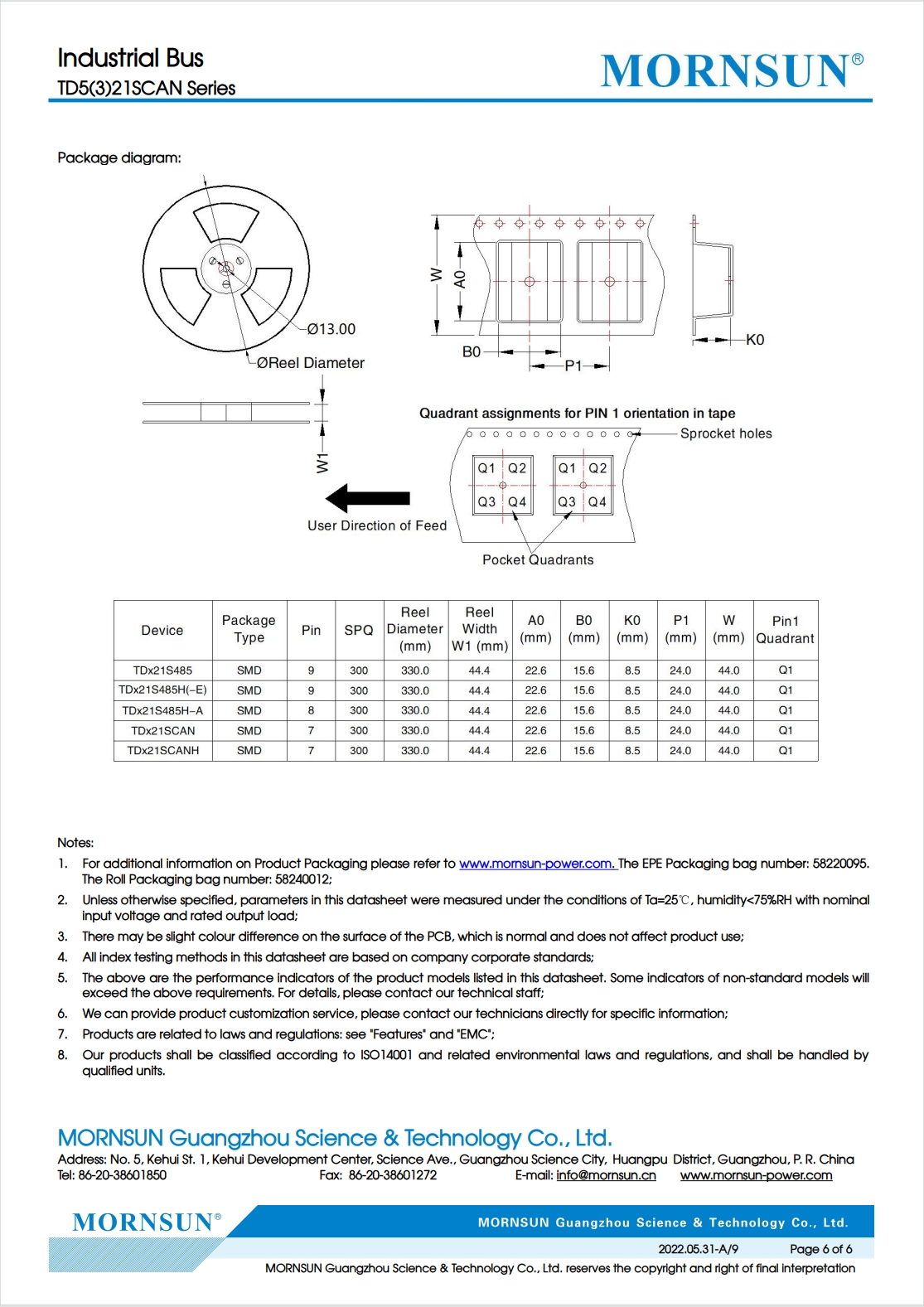 Industrial Bus
TD5(3)21SCAN Series

MORNSUN®

Package diagram:

Ø13.00
ØReel Diameter
W1
W
A0
B0
P1
K0
Quadrant assignments for PIN 1 orientation in tape
Sprocket holes
Q1 Q2
Q3 Q4
Q1 Q2
Q3 Q4
User Direction of Feed
Pocket Quadrants

| Device | Package Type | Pin | SPQ | Reel Diameter (mm) | Reel Width W1 (mm) | A0 (mm) | B0 (mm) | K0 (mm) | P1 (mm) | W (mm) | Pin1 Quadrant |
|---|---|---|---|---|---|---|---|---|---|---|---|
| TDx21S485 | SMD | 9 | 300 | 330.0 | 44.4 | 22.6 | 15.6 | 8.5 | 24.0 | 44.0 | Q1 |
| TDx21S485H(-E) | SMD | 9 | 300 | 330.0 | 44.4 | 22.6 | 15.6 | 8.5 | 24.0 | 44.0 | Q1 |
| TDx21S485H-A | SMD | 8 | 300 | 330.0 | 44.4 | 22.6 | 15.6 | 8.5 | 24.0 | 44.0 | Q1 |
| TDx21SCAN | SMD | 7 | 300 | 330.0 | 44.4 | 22.6 | 15.6 | 8.5 | 24.0 | 44.0 | Q1 |
| TDx21SCANH | SMD | 7 | 300 | 330.0 | 44.4 | 22.6 | 15.6 | 8.5 | 24.0 | 44.0 | Q1 |

Notes:
1. For additional information on Product Packaging please refer to www.mornsun-power.com. The EPE Packaging bag number: 58220095. The Roll Packaging bag number: 58240012;
2. Unless otherwise specified, parameters in this datasheet were measured under the conditions of Ta=25℃, humidity<75%RH with nominal input voltage and rated output load;
3. There may be slight colour difference on the surface of the PCB, which is normal and does not affect product use;
4. All index testing methods in this datasheet are based on company corporate standards;
5. The above are the performance indicators of the product models listed in this datasheet. Some indicators of non-standard models will exceed the above requirements. For details, please contact our technical staff;
6. We can provide product customization service, please contact our technicians directly for specific information;
7. Products are related to laws and regulations: see "Features" and "EMC";
8. Our products shall be classified according to ISO14001 and related environmental laws and regulations, and shall be handled by qualified units.

MORNSUN Guangzhou Science & Technology Co., Ltd.
Address: No. 5, Kehui St. 1, Kehui Development Center, Science Ave., Guangzhou Science City, Huangpu District, Guangzhou, P. R. China
Tel: 86-20-38601850 Fax: 86-20-38601272 E-mail: info@mornsun.cn www.mornsun-power.com

MORNSUN®
MORNSUN Guangzhou Science & Technology Co., Ltd.
2022.05.31-A/9 Page 6 of 6
MORNSUN Guangzhou Science & Technology Co., Ltd. reserves the copyright and right of final interpretation